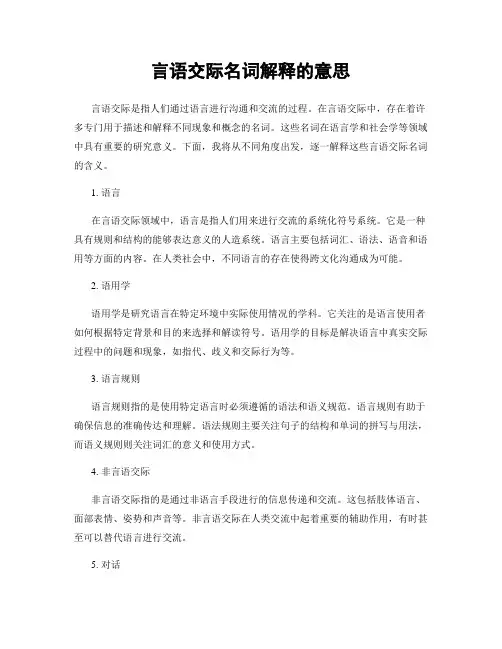 言语交际名词解释的意思

言语交际是指人们通过语言进行沟通和交流的过程。在言语交际中，存在着许多专门用于描述和解释不同现象和概念的名词。这些名词在语言学和社会学等领域中具有重要的研究意义。下面，我将从不同角度出发，逐一解释这些言语交际名词的含义。

1. 语言

在言语交际领域中，语言是指人们用来进行交流的系统化符号系统。它是一种具有规则和结构的能够表达意义的人造系统。语言主要包括词汇、语法、语音和语用等方面的内容。在人类社会中，不同语言的存在使得跨文化沟通成为可能。

2. 语用学

语用学是研究语言在特定环境中实际使用情况的学科。它关注的是语言使用者如何根据特定背景和目的来选择和解读符号。语用学的目标是解决语言中真实交际过程中的问题和现象，如指代、歧义和交际行为等。

3. 语言规则

语言规则指的是使用特定语言时必须遵循的语法和语义规范。语言规则有助于确保信息的准确传达和理解。语法规则主要关注句子的结构和单词的拼写与用法，而语义规则则关注词汇的意义和使用方式。

4. 非言语交际

非言语交际指的是通过非语言手段进行的信息传递和交流。这包括肢体语言、面部表情、姿势和声音等。非言语交际在人类交流中起着重要的辅助作用，有时甚至可以替代语言进行交流。

5. 对话